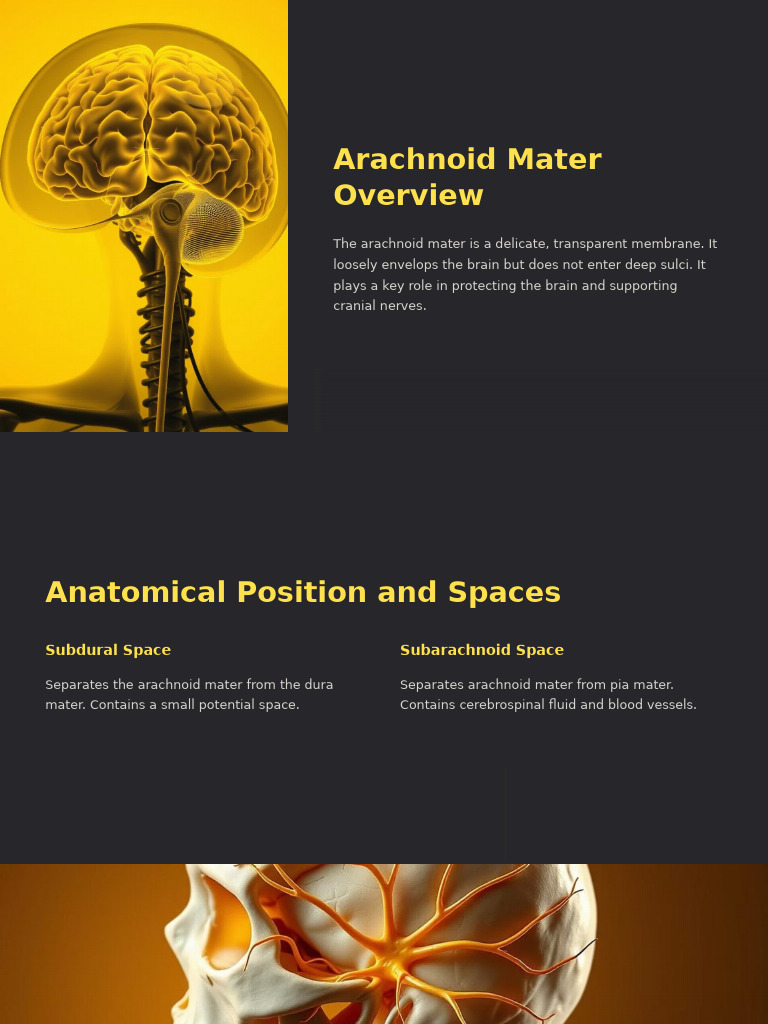 Arachnoid Mater Overview

The arachnoid mater is a delicate, transparent membrane. It loosely envelops the brain but does not enter deep sulci. It plays a key role in protecting the brain and supporting cranial nerves.

Anatomical Position and Spaces

Subdural Space

Separates the arachnoid mater from the dura mater. Contains a small potential space.

Subarachnoid Space

Separates arachnoid mater from pia mater. Contains cerebrospinal fluid and blood vessels.